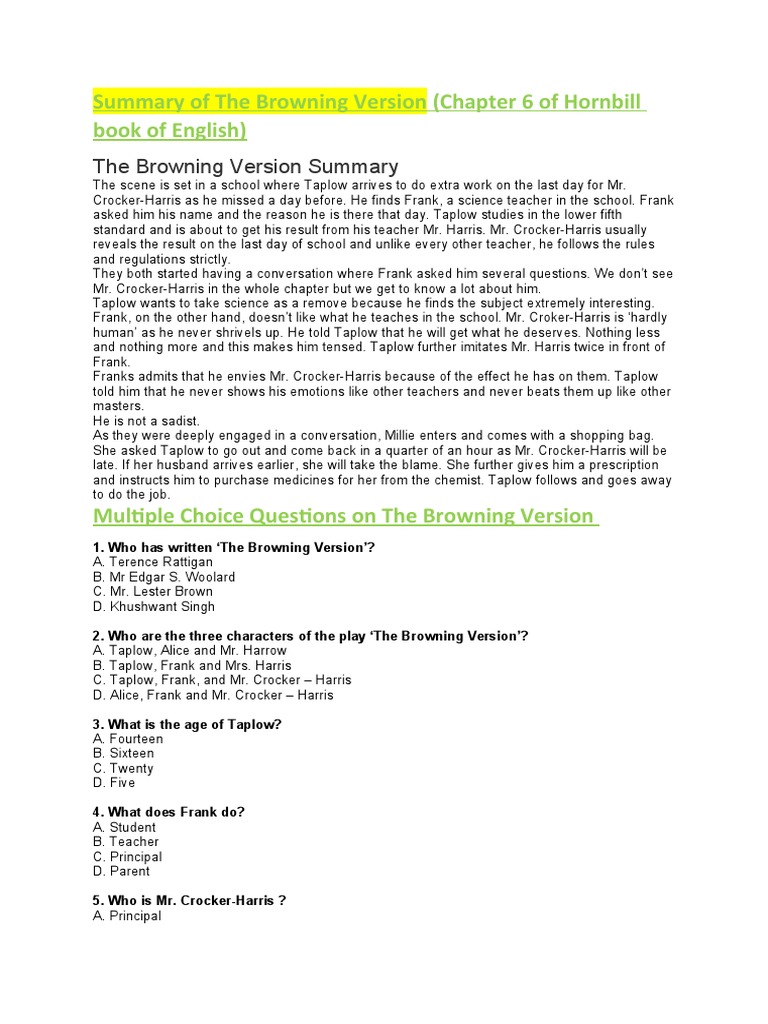 Summary of The Browning Version (Chapter 6 of Hornbill book of English)

The Browning Version Summary

The scene is set in a school where Taplow arrives to do extra work on the last day for Mr. Crocker-Harris as he missed a day before. He finds Frank, a science teacher in the school. Frank asked him his name and the reason he is there that day. Taplow studies in the lower fifth standard and is about to get his result from his teacher Mr. Harris. Mr. Crocker-Harris usually reveals the result on the last day of school and unlike every other teacher, he follows the rules and regulations strictly.
They both started having a conversation where Frank asked him several questions. We don't see Mr. Crocker-Harris in the whole chapter but we get to know a lot about him.
Taplow wants to take science as a remove because he finds the subject extremely interesting. Frank, on the other hand, doesn't like what he teaches in the school. Mr. Crocker-Harris is 'hardly human' as he never shrivels up. He told Taplow that he will get what he deserves. Nothing less and nothing more and this makes him tensed. Taplow further imitates Mr. Harris twice in front of Frank.
Franks admits that he envies Mr. Crocker-Harris because of the effect he has on them. Taplow told him that he never shows his emotions like other teachers and never beats them up like other masters.
He is not a sadist.
As they were deeply engaged in a conversation, Millie enters and comes with a shopping bag. She asked Taplow to go out and come back in a quarter of an hour as Mr. Crocker-Harris will be late. If her husband arrives earlier, she will take the blame. She further gives him a prescription and instructs him to purchase medicines for her from the chemist. Taplow follows and goes away to do the job.

Multiple Choice Questions on The Browning Version

1. Who has written 'The Browning Version'?
A. Terence Rattigan
B. Mr Edgar S. Woolard
C. Mr. Lester Brown
D. Khushwant Singh

2. Who are the three characters of the play 'The Browning Version'?
A. Taplow, Alice and Mr. Harrow
B. Taplow, Frank and Mrs. Harris
C. Taplow, Frank, and Mr. Crocker – Harris
D. Alice, Frank and Mr. Crocker – Harris

3. What is the age of Taplow?
A. Fourteen
B. Sixteen
C. Twenty
D. Five

4. What does Frank do?
A. Student
B. Teacher
C. Principal
D. Parent

5. Who is Mr. Crocker-Harris ?
A. Principal